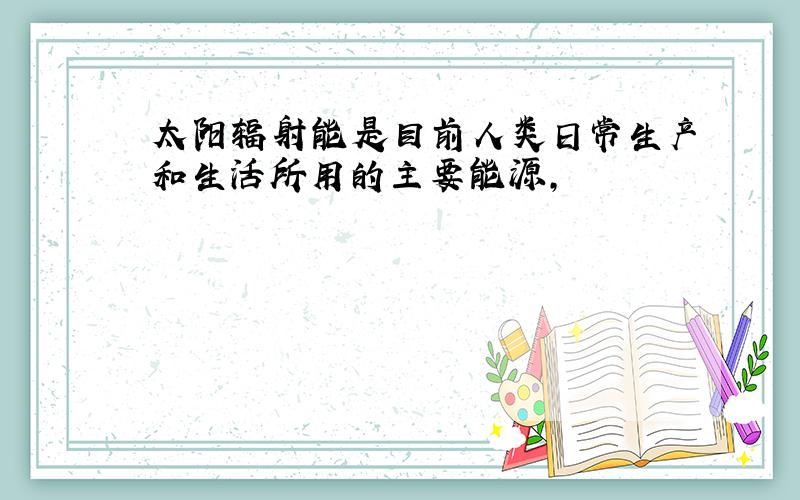 太阳辐射能是目前人类日常生产和生活所用的主要能源，